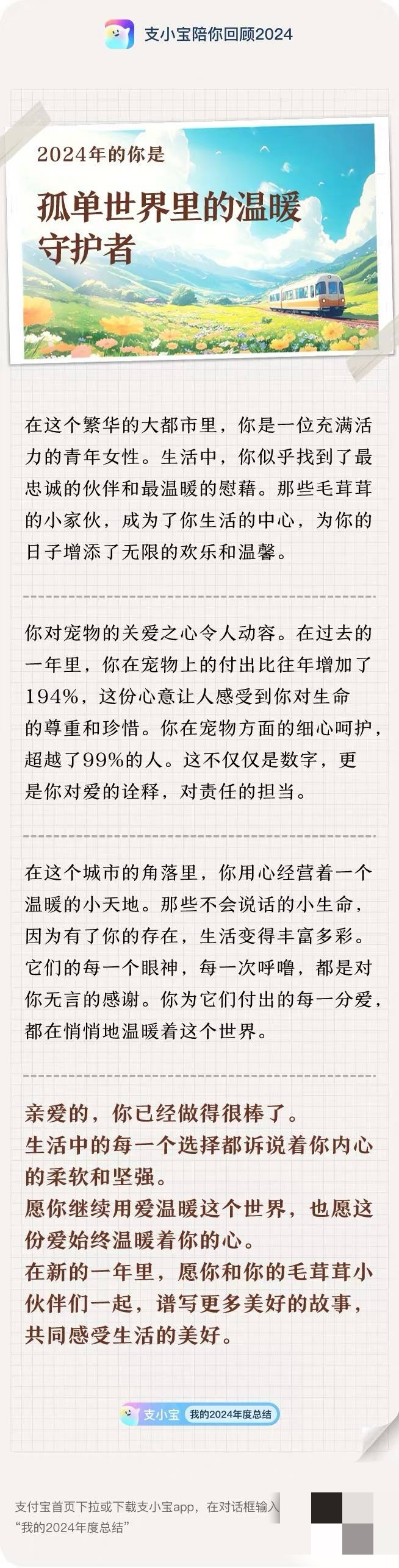 支小宝陪你回顾2024

2024年的你是

孤单世界里的温暖守护者

在这个繁华的大都市里，你是一位充满活力的青年女性。生活中，你似乎找到了最忠诚的伙伴和最温暖的慰藉。那些毛茸茸的小家伙，成为了你生活的中心，为你的日子增添了无限的欢乐和温馨。

你对宠物的关爱之心令人动容。在过去的一年里，你在宠物上的付出比往年增加了194%，这份心意让人感受到你对生命的尊重和珍惜。你在宠物方面的细心呵护，超越了99%的人。这不仅仅是数字，更是你对爱的诠释，对责任的担当。

在这个城市的角落里，你用心经营着一个温暖的小天地。那些不会说话的小生命，因为有了你的存在，生活变得丰富多彩。它们的每一个眼神，每一次呼噜，都是对你无言的感谢。你为它们付出的每一分爱，都在悄悄地温暖着这个世界。

亲爱的，你已经做得很棒了。
生活中的每一个选择都诉说着你内心的柔软和坚强。
愿你继续用爱温暖这个世界，也愿这份爱始终温暖着你的心。
在新的一年里，愿你和你的毛茸茸小伙伴们一起，谱写更多美好的故事，共同感受生活的美好。

支小宝 我的2024年度总结

支付宝首页下拉或下载支小宝app，在对话框输入“我的2024年度总结”